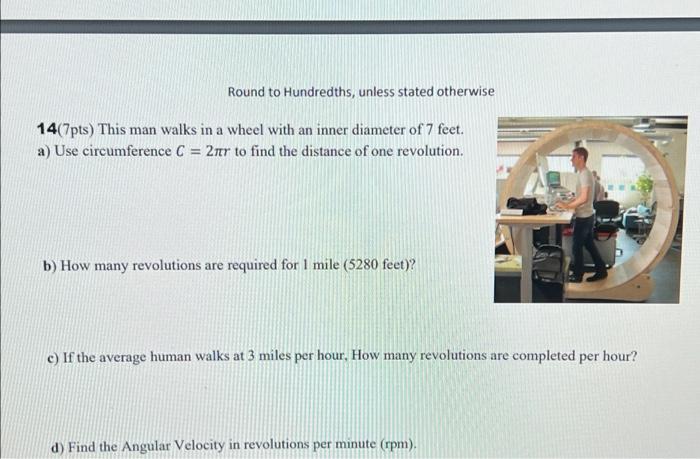 Round to Hundredths, unless stated otherwise

14(7pts) This man walks in a wheel with an inner diameter of 7 feet.
a) Use circumference $C = 2\pi r$ to find the distance of one revolution.

b) How many revolutions are required for 1 mile (5280 feet)?

c) If the average human walks at 3 miles per hour, How many revolutions are completed per hour?

d) Find the Angular Velocity in revolutions per minute (rpm).